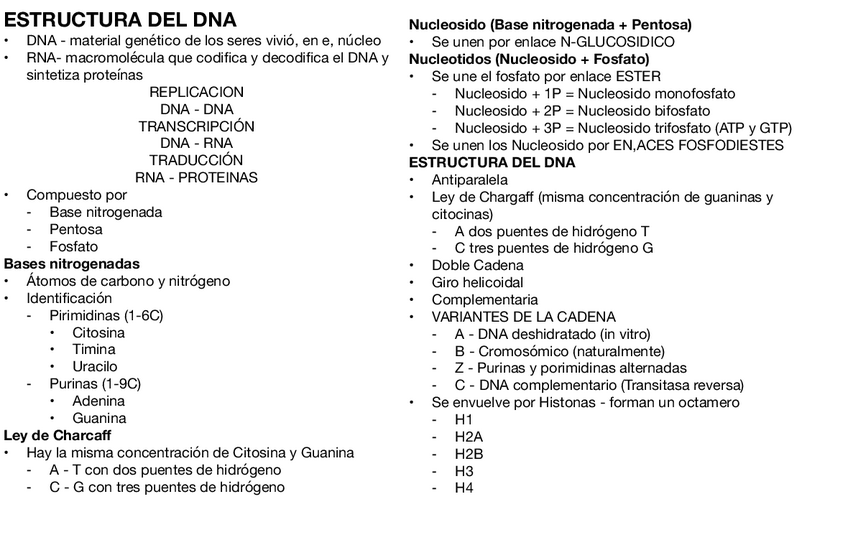 ESTRUCTURA DEL DNA
• DNA - material genético de los seres vivió, en e, núcleo
• RNA- macromolécula que codifica y decodifica el DNA y sintetiza proteínas

REPLICACION
DNA - DNA
TRANSCRIPCIÓN
DNA - RNA
TRADUCCIÓN
RNA - PROTEINAS

• Compuesto por
- Base nitrogenada
- Pentosa
- Fosfato

Bases nitrogenadas
• Átomos de carbono y nitrógeno
• Identificación
- Pirimidinas (1-6C)
• Citosina
• Timina
• Uracilo
- Purinas (1-9C)
• Adenina
• Guanina

Ley de Charcaff
• Hay la misma concentración de Citosina y Guanina
- A - T con dos puentes de hidrógeno
- C - G con tres puentes de hidrógeno

Nucleosido (Base nitrogenada + Pentosa)
• Se unen por enlace N-GLUCOSIDICO

Nucleotidos (Nucleosido + Fosfato)
• Se une el fosfato por enlace ESTER
- Nucleosido + 1P = Nucleosido monofosfato
- Nucleosido + 2P = Nucleosido bifosfato
- Nucleosido + 3P = Nucleosido trifosfato (ATP y GTP)
• Se unen los Nucleosido por EN,ACES FOSFODIESTES

ESTRUCTURA DEL DNA
• Antiparalela
• Ley de Chargaff (misma concentración de guaninas y citocinas)
- A dos puentes de hidrógeno T
- C tres puentes de hidrógeno G
• Doble Cadena
• Giro helicoidal
• Complementaria
• VARIANTES DE LA CADENA
- A - DNA deshidratado (in vitro)
- B - Cromosómico (naturalmente)
- Z - Purinas y porimidinas alternadas
- C - DNA complementario (Transitasa reversa)
• Se envuelve por Histonas - forman un octamero
- H1
- H2A
- H2B
- H3
- H4